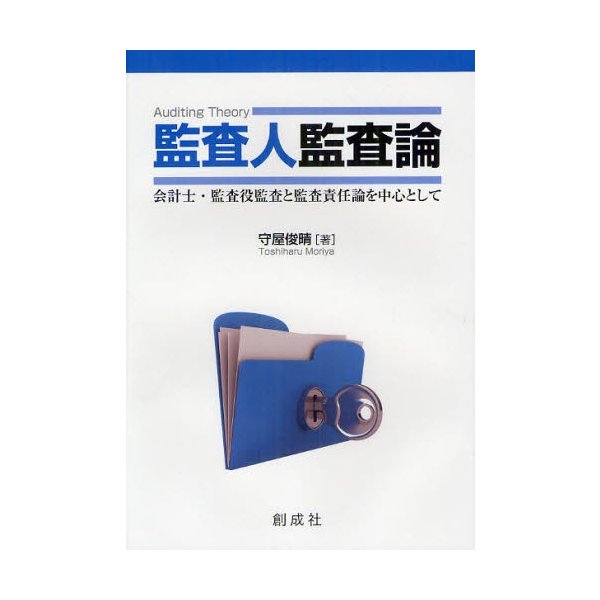 Auditing Theory
監査人監査論

会計士・監査役監査と監査責任論を中心として

守屋俊晴［著］
Toshiharu Moriya

創成社